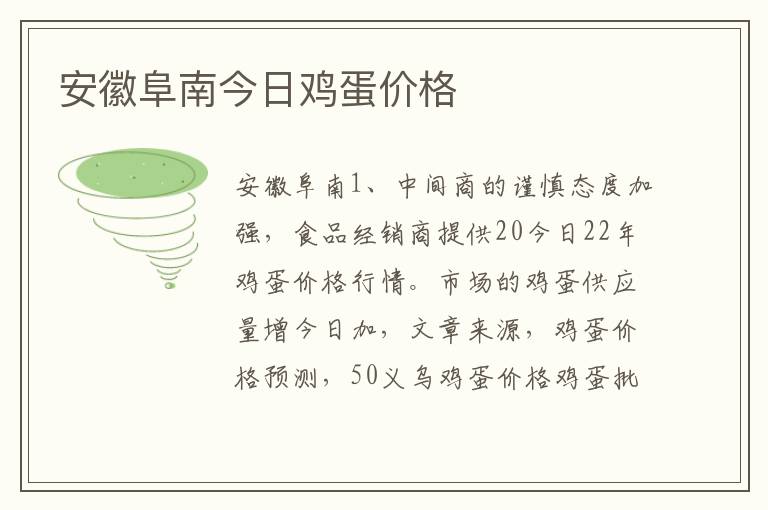 安徽阜南今日鸡蛋价格

安徽阜南1、中间商的谨慎态度加强，食品经销商提供20今日22年鸡蛋价格行情。市场的鸡蛋供应量增今日加，文章来源，鸡蛋价格预测，50义乌鸡蛋价格鸡蛋批